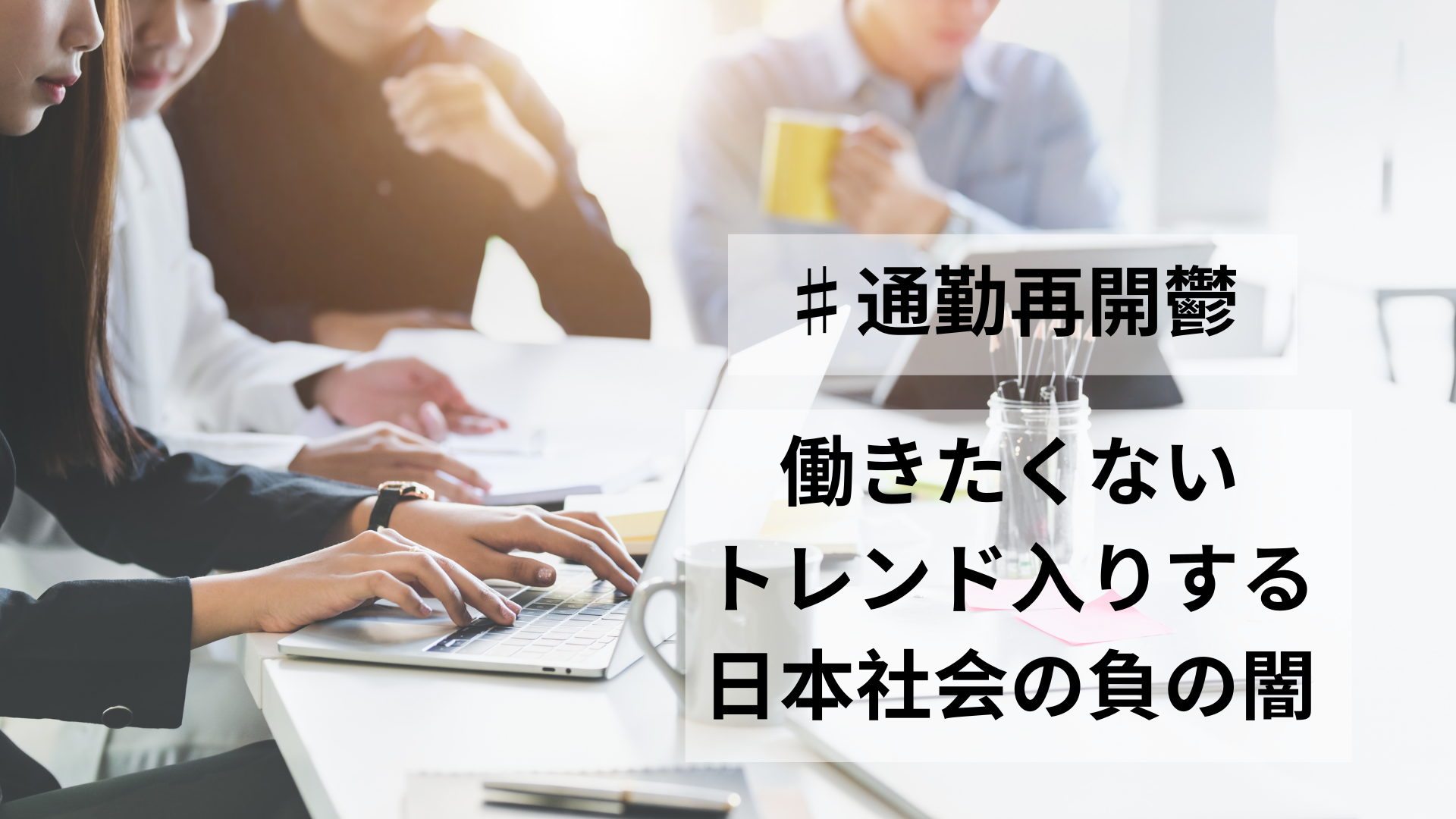 ＃通勤再開鬱

働きたくない
トレンド入りする
日本社会の負の闇